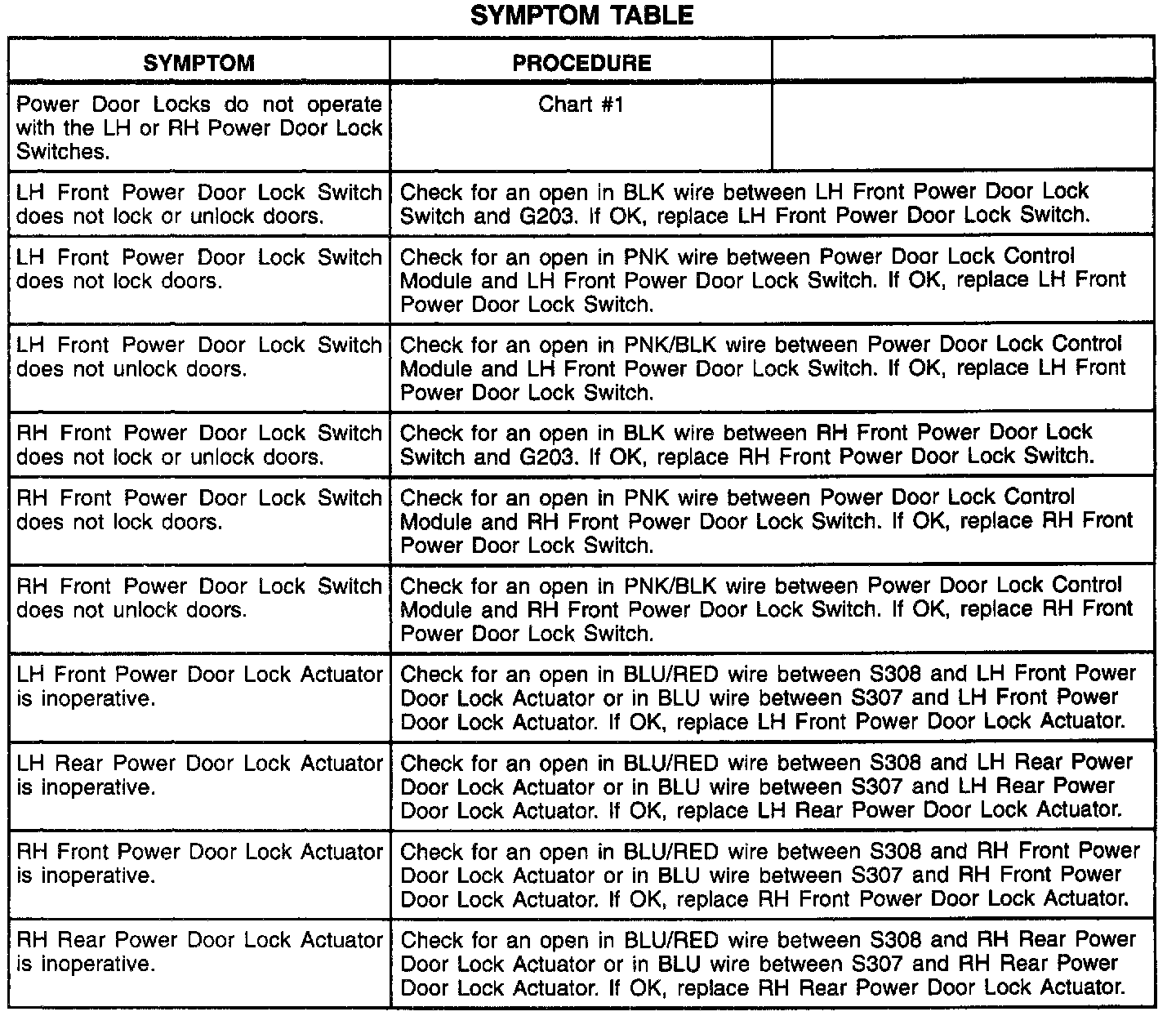 SYMPTOM TABLE

| SYMPTOM | PROCEDURE | |
|---|---|---|
| Power Door Locks do not operate with the LH or RH Power Door Lock Switches. | Chart #1 | |
| LH Front Power Door Lock Switch does not lock or unlock doors. | Check for an open in BLK wire between LH Front Power Door Lock Switch and G203. If OK, replace LH Front Power Door Lock Switch. | |
| LH Front Power Door Lock Switch does not lock doors. | Check for an open in PNK wire between Power Door Lock Control Module and LH Front Power Door Lock Switch. If OK, replace LH Front Power Door Lock Switch. | |
| LH Front Power Door Lock Switch does not unlock doors. | Check for an open in PNK/BLK wire between Power Door Lock Control Module and LH Front Power Door Lock Switch. If OK, replace LH Front Power Door Lock Switch. | |
| RH Front Power Door Lock Switch does not lock or unlock doors. | Check for an open in BLK wire between RH Front Power Door Lock Switch and G203. If OK, replace RH Front Power Door Lock Switch. | |
| RH Front Power Door Lock Switch does not lock doors. | Check for an open in PNK wire between Power Door Lock Control Module and RH Front Power Door Lock Switch. If OK, replace RH Front Power Door Lock Switch. | |
| RH Front Power Door Lock Switch does not unlock doors. | Check for an open in PNK/BLK wire between Power Door Lock Control Module and RH Front Power Door Lock Switch. If OK, replace RH Front Power Door Lock Switch. | |
| LH Front Power Door Lock Actuator is inoperative. | Check for an open in BLU/RED wire between S308 and LH Front Power Door Lock Actuator or in BLU wire between S307 and LH Front Power Door Lock Actuator. If OK, replace LH Front Power Door Lock Actuator. | |
| LH Rear Power Door Lock Actuator is inoperative. | Check for an open in BLU/RED wire between S308 and LH Rear Power Door Lock Actuator or in BLU wire between S307 and LH Rear Power Door Lock Actuator. If OK, replace LH Rear Power Door Lock Actuator. | |
| RH Front Power Door Lock Actuator is inoperative. | Check for an open in BLU/RED wire between S308 and RH Front Power Door Lock Actuator or in BLU wire between S307 and RH Front Power Door Lock Actuator. If OK, replace RH Front Power Door Lock Actuator. | |
| RH Rear Power Door Lock Actuator is inoperative. | Check for an open in BLU/RED wire between S308 and RH Rear Power Door Lock Actuator or in BLU wire between S307 and RH Rear Power Door Lock Actuator. If OK, replace RH Rear Power Door Lock Actuator. | |